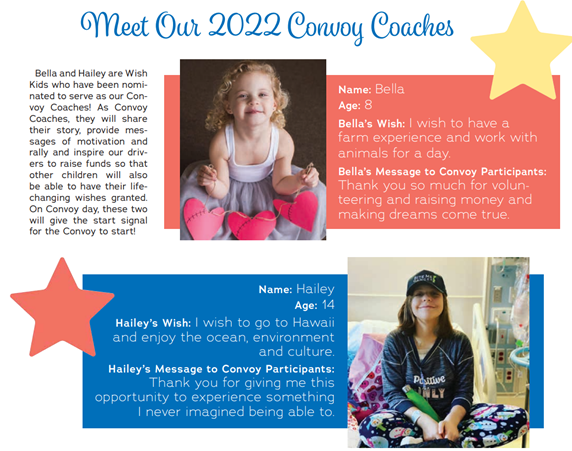 Meet Our 2022 Convoy Coaches

Bella and Hailey are Wish Kids who have been nominated to serve as our Convoy Coaches! As Convoy Coaches, they will share their story, provide messages of motivation and rally and inspire our drivers to raise funds so that other children will also be able to have their life-changing wishes granted. On Convoy day, these two will give the start signal for the Convoy to start!

Name: Bella
Age: 8
Bella's Wish: I wish to have a farm experience and work with animals for a day.
Bella's Message to Convoy Participants: Thank you so much for volunteering and raising money and making dreams come true.

Name: Hailey
Age: 14
Hailey's Wish: I wish to go to Hawaii and enjoy the ocean, environment and culture.
Hailey's Message to Convoy Participants: Thank you for giving me this opportunity to experience something I never imagined being able to.

Positive
ONLY